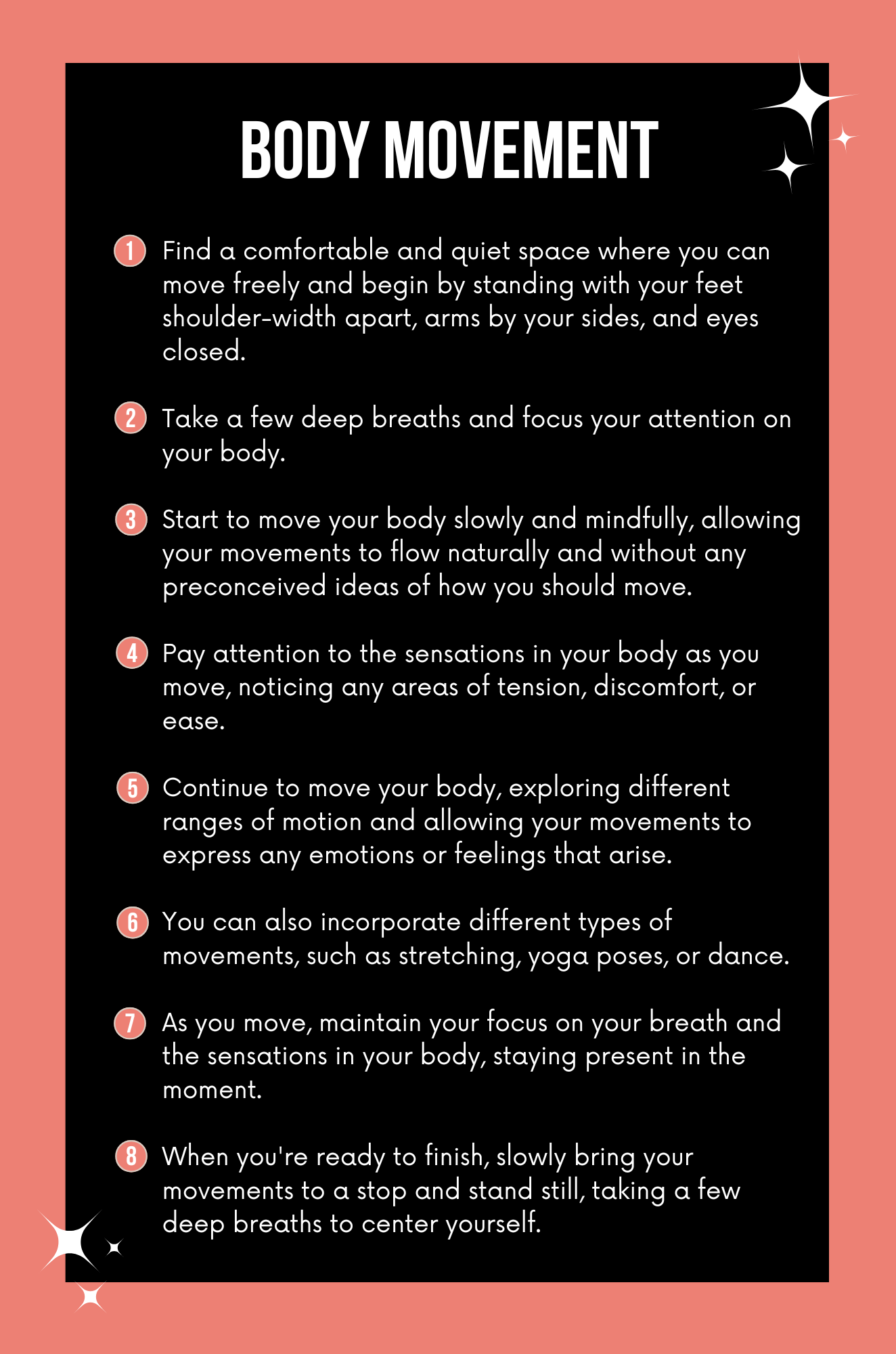 BODY MOVEMENT

1 Find a comfortable and quiet space where you can move freely and begin by standing with your feet shoulder-width apart, arms by your sides, and eyes closed.

2 Take a few deep breaths and focus your attention on your body.

3 Start to move your body slowly and mindfully, allowing your movements to flow naturally and without any preconceived ideas of how you should move.

4 Pay attention to the sensations in your body as you move, noticing any areas of tension, discomfort, or ease.

5 Continue to move your body, exploring different ranges of motion and allowing your movements to express any emotions or feelings that arise.

6 You can also incorporate different types of movements, such as stretching, yoga poses, or dance.

7 As you move, maintain your focus on your breath and the sensations in your body, staying present in the moment.

8 When you're ready to finish, slowly bring your movements to a stop and stand still, taking a few deep breaths to center yourself.